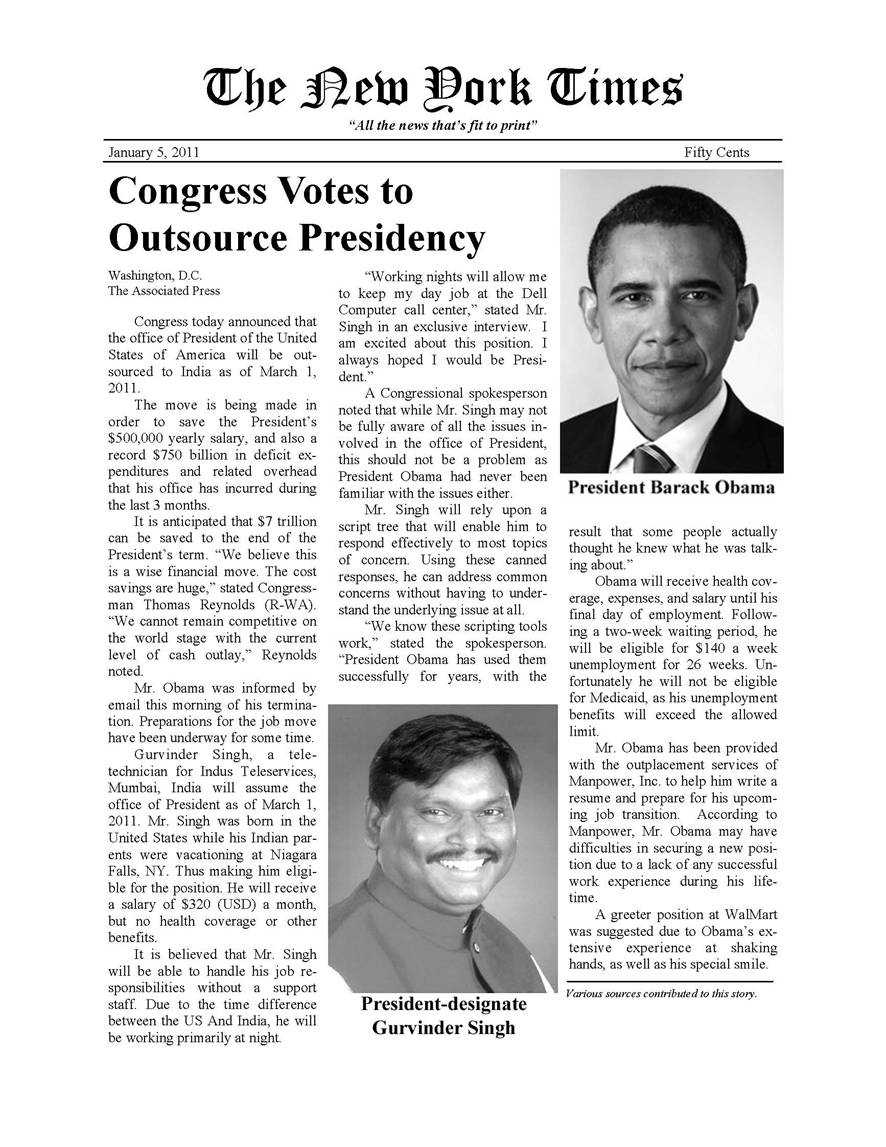 The New York Times

"All the news that's fit to print"

January 5, 2011

Fifty Cents

Congress Votes to Outsource Presidency

Washington, D.C.
The Associated Press

Congress today announced that the office of President of the United States of America will be outsourced to India as of March 1, 2011.

The move is being made in order to save the President's $500,000 yearly salary, and also a record $750 billion in deficit expenditures and related overhead that his office has incurred during the last 3 months.

It is anticipated that $7 trillion can be saved to the end of the President's term. "We believe this is a wise financial move. The cost savings are huge," stated Congressman Thomas Reynolds (R-WA). "We cannot remain competitive on the world stage with the current level of cash outlay," Reynolds noted.

Mr. Obama was informed by email this morning of his termination. Preparations for the job move have been underway for some time.

Gurvinder Singh, a teletechnician for Indus Teleservices, Mumbai, India will assume the office of President as of March 1, 2011. Mr. Singh was born in the United States while his Indian parents were vacationing at Niagara Falls, NY. Thus making him eligible for the position. He will receive a salary of $320 (USD) a month, but no health coverage or other benefits.

It is believed that Mr. Singh will be able to handle his job responsibilities without a support staff. Due to the time difference between the US And India, he will be working primarily at night.

"Working nights will allow me to keep my day job at the Dell Computer call center," stated Mr. Singh in an exclusive interview. I am excited about this position. I always hoped I would be President."

A Congressional spokesperson noted that while Mr. Singh may not be fully aware of all the issues involved in the office of President, this should not be a problem as President Obama had never been familiar with the issues either.

Mr. Singh will rely upon a script tree that will enable him to respond effectively to most topics of concern. Using these canned responses, he can address common concerns without having to understand the underlying issue at all.

"We know these scripting tools work," stated the spokesperson. "President Obama has used them successfully for years, with the result that some people actually thought he knew what he was talking about."

Obama will receive health coverage, expenses, and salary until his final day of employment. Following a two-week waiting period, he will be eligible for $140 a week unemployment for 26 weeks. Unfortunately he will not be eligible for Medicaid, as his unemployment benefits will exceed the allowed limit.

Mr. Obama has been provided with the outplacement services of Manpower, Inc. to help him write a resume and prepare for his upcoming job transition. According to Manpower, Mr. Obama may have difficulties in securing a new position due to a lack of any successful work experience during his lifetime.

A greeter position at WalMart was suggested due to Obama's extensive experience at shaking hands, as well as his special smile.

Various sources contributed to this story.

President Barack Obama

President-designate Gurvinder Singh